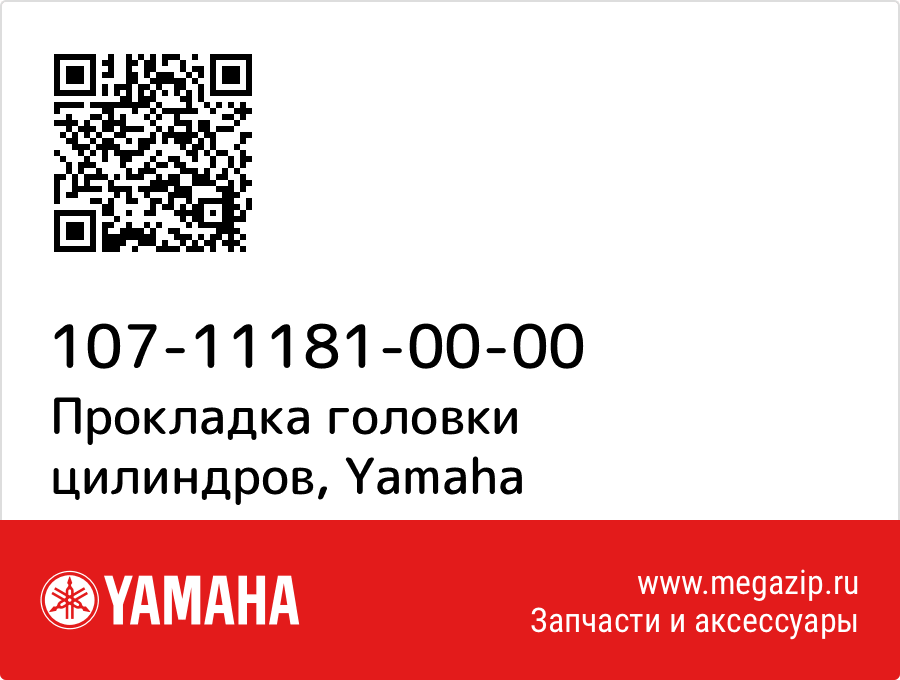 107-11181-00-00
Прокладка головки цилиндров, Yamaha

YAMAHA

www.megazip.ru
Запчасти и аксессуары